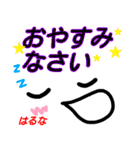 おやすみ
なさい

z
z

はるな